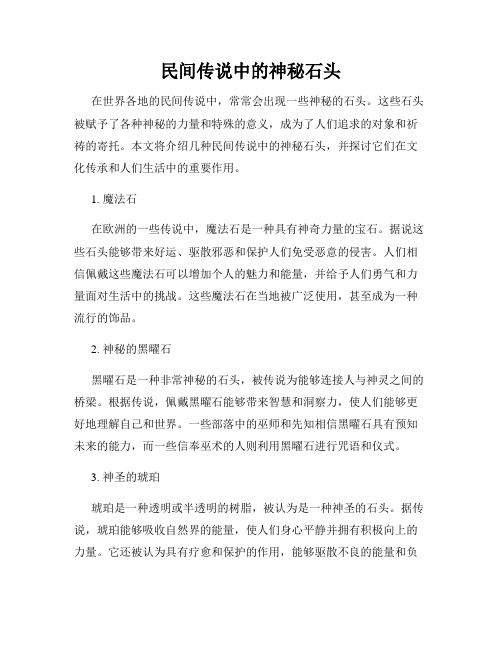 民间传说中的神秘石头

在世界各地的民间传说中，常常会出现一些神秘的石头。这些石头被赋予了各种神秘的力量和特殊的意义，成为了人们追求的对象和祈祷的寄托。本文将介绍几种民间传说中的神秘石头，并探讨它们在文化传承和人们生活中的重要作用。

1. 魔法石

在欧洲的一些传说中，魔法石是一种具有神奇力量的宝石。据说这些石头能够带来好运、驱散邪恶和保护人们免受恶意的侵害。人们相信佩戴这些魔法石可以增加个人的魅力和能量，并给予人们勇气和力量面对生活中的挑战。这些魔法石在当地被广泛使用，甚至成为一种流行的饰品。

2. 神秘的黑曜石

黑曜石是一种非常神秘的石头，被传说为能够连接人与神灵之间的桥梁。根据传说，佩戴黑曜石能够带来智慧和洞察力，使人们能够更好地理解自己和世界。一些部落中的巫师和先知相信黑曜石具有预知未来的能力，而一些信奉巫术的人则利用黑曜石进行咒语和仪式。

3. 神圣的琥珀

琥珀是一种透明或半透明的树脂，被认为是一种神圣的石头。据传说，琥珀能够吸收自然界的能量，使人们身心平静并拥有积极向上的力量。它还被认为具有疗愈和保护的作用，能够驱散不良的能量和负